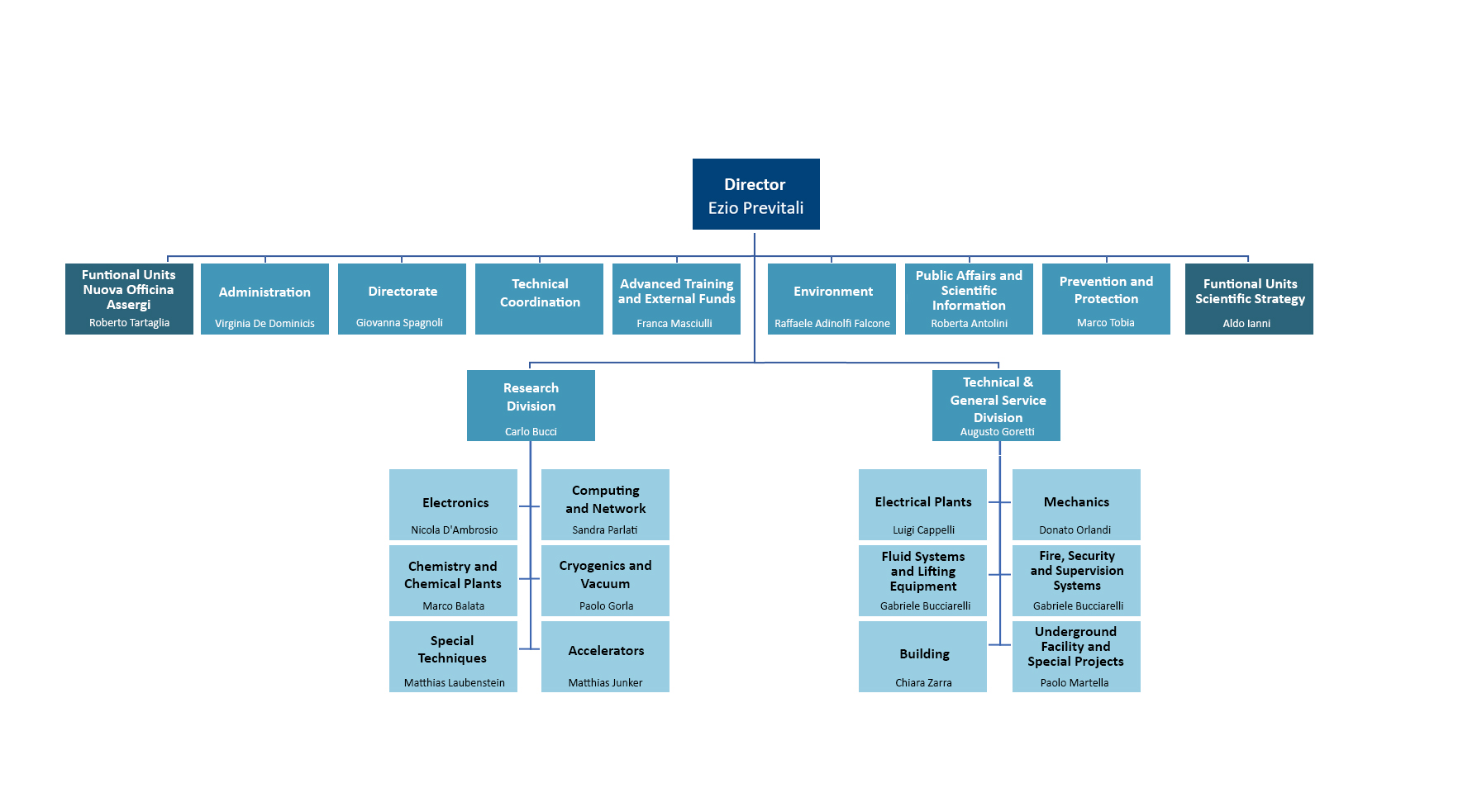 Director
Ezio Previtali

Funtional Units Nuova Officina Assergi
Roberto Tartaglia

Administration
Virginia De Dominicis

Directorate
Giovanna Spagnoli

Technical Coordination

Advanced Training and External Funds
Franca Masciulli

Environment
Raffaele Adinolfi Falcone

Public Affairs and Scientific Information
Roberta Antolini

Prevention and Protection
Marco Tobia

Funtional Units Scientific Strategy
Aldo Ianni

Research Division
Carlo Bucci

Technical & General Service Division
Augusto Goretti

Electronics
Nicola D'Ambrosio

Computing and Network
Sandra Parlati

Chemistry and Chemical Plants
Marco Balata

Cryogenics and Vacuum
Paolo Gorla

Special Techniques
Matthias Laubenstein

Accelerators
Matthias Junker

Electrical Plants
Luigi Cappelli

Mechanics
Donato Orlandi

Fluid Systems and Lifting Equipment
Gabriele Bucciarelli

Fire, Security and Supervision Systems
Gabriele Bucciarelli

Building
Chiara Zarra

Underground Facility and Special Projects
Paolo Martella